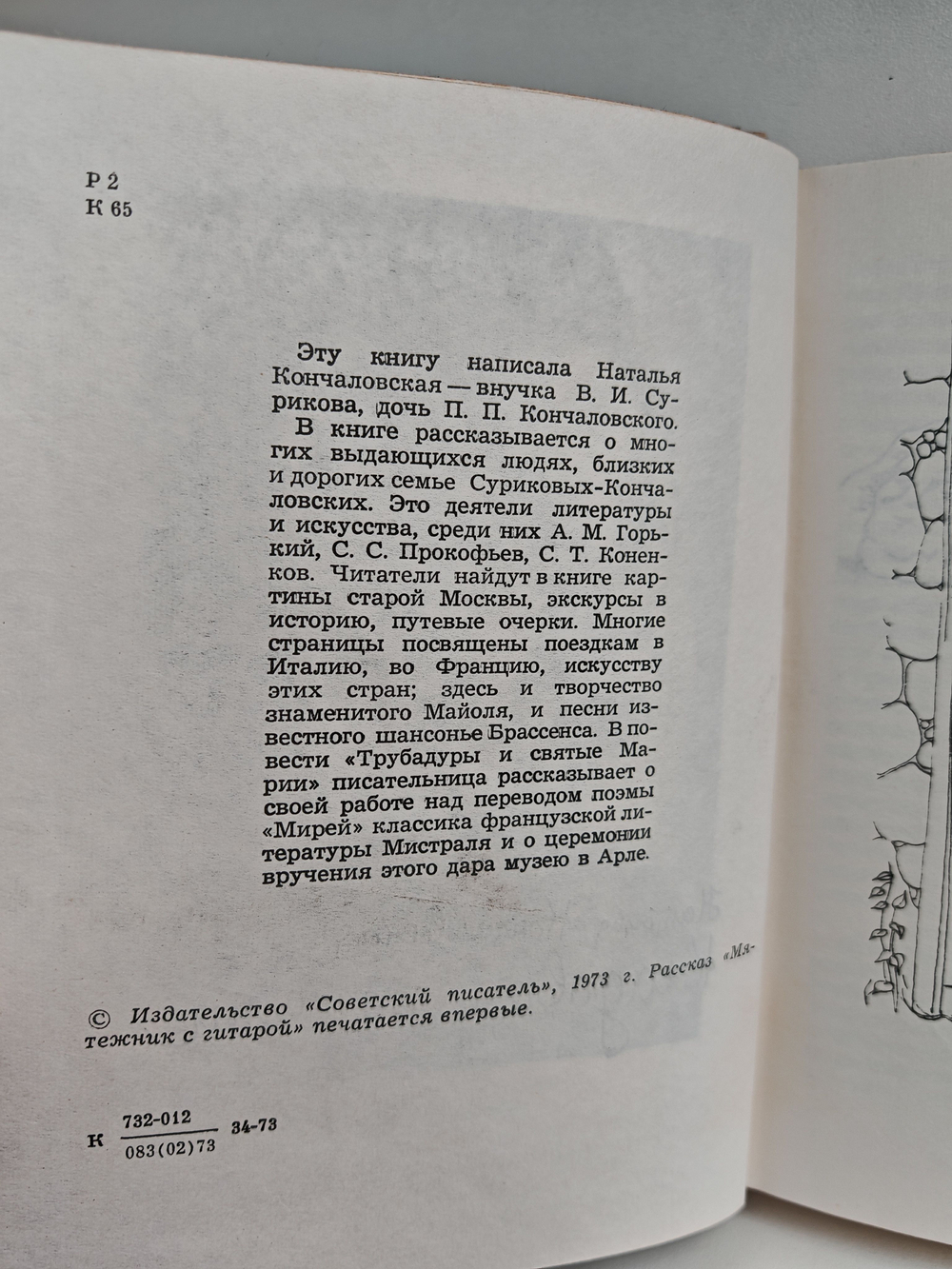 Р 2
К 65

Эту книгу написала Наталья Кончаловская — внучка В. И. Сурикова, дочь П. П. Кончаловского. В книге рассказывается о многих выдающихся людях, близких и дорогих семье Суриковых-Кончаловских. Это деятели литературы и искусства, среди них А. М. Горький, С. С. Прокофьев, С. Т. Коненков. Читатели найдут в книге картины старой Москвы, экскурсы в историю, путевые очерки. Многие страницы посвящены поездкам в Италию, во Францию, искусству этих стран; здесь и творчество знаменитого Майоля, и песни известного шансонье Брассенса. В повести «Трубадуры и святые Марии» писательница рассказывает о своей работе над переводом поэмы «Мирей» классика французской литературы Мистраля и о церемонии вручения этого дара музею в Арле.

© Издательство «Советский писатель», 1973 г. Рассказ «Мятежник с гитарой» печатается впервые.

К $\frac{732\text{-}012}{083(02)73}$ 34-73